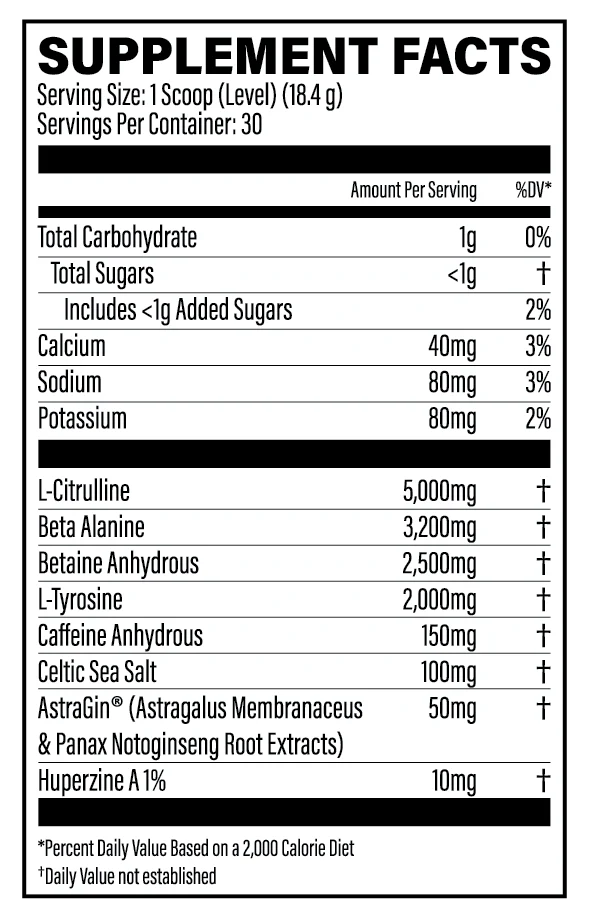 SUPPLEMENT FACTS
Serving Size: 1 Scoop (Level) (18.4 g)
Servings Per Container: 30

| | Amount Per Serving | %DV* |
|---|---|---|
| Total Carbohydrate | 1g | 0% |
| Total Sugars | <1g | † |
| Includes <1g Added Sugars | | 2% |
| Calcium | 40mg | 3% |
| Sodium | 80mg | 3% |
| Potassium | 80mg | 2% |
| L-Citrulline | 5,000mg | † |
| Beta Alanine | 3,200mg | † |
| Betaine Anhydrous | 2,500mg | † |
| L-Tyrosine | 2,000mg | † |
| Caffeine Anhydrous | 150mg | † |
| Celtic Sea Salt | 100mg | † |
| AstraGin® (Astragalus Membranaceus & Panax Notoginseng Root Extracts) | 50mg | † |
| Huperzine A 1% | 10mg | † |

*Percent Daily Value Based on a 2,000 Calorie Diet
†Daily Value not established